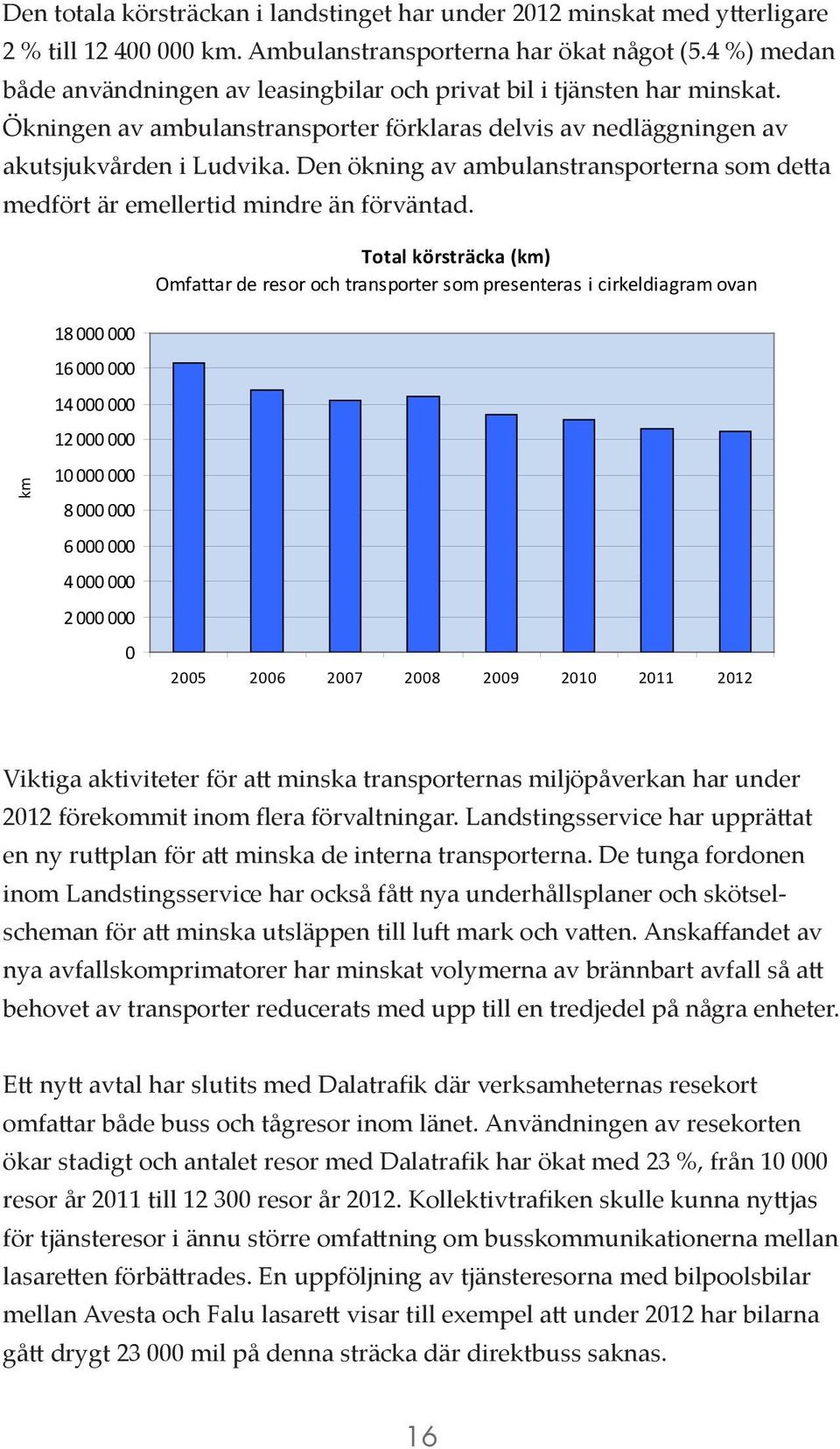 Den totala körsträckan i landstinget har under 2012 minskat med ytterligare 2 % till 12 400 000 km. Ambulanstransporterna har ökat något (5.4 %) medan både användningen av leasingbilar och privat bil i tjänsten har minskat. Ökningen av ambulanstransporter förklaras delvis av nedläggningen av akutsjukvården i Ludvika. Den ökning av ambulanstransporterna som detta medfört är emellertid mindre än förväntad.

Total körsträcka (km)
Omfattar de resor och transporter som presenteras i cirkeldiagram ovan

km

18 000 000
16 000 000
14 000 000
12 000 000
10 000 000
8 000 000
6 000 000
4 000 000
2 000 000
0

2005 2006 2007 2008 2009 2010 2011 2012

Viktiga aktiviteter för att minska transporternas miljöpåverkan har under 2012 förekommit inom flera förvaltningar. Landstingsservice har upprättat en ny ruttplan för att minska de interna transporterna. De tunga fordonen inom Landstingsservice har också fått nya underhållsplaner och skötselscheman för att minska utsläppen till luft mark och vatten. Anskaffandet av nya avfallskomprimatorer har minskat volymerna av brännbart avfall så att behovet av transporter reducerats med upp till en tredjedel på några enheter.

Ett nytt avtal har slutits med Dalatrafik där verksamheternas resekort omfattar både buss och tågresor inom länet. Användningen av resekorten ökar stadigt och antalet resor med Dalatrafik har ökat med 23 %, från 10 000 resor år 2011 till 12 300 resor år 2012. Kollektivtrafiken skulle kunna nyttjas för tjänsteresor i ännu större omfattning om busskommunikationerna mellan lasaretten förbättrades. En uppföljning av tjänsteresorna med bilpoolsbilar mellan Avesta och Falu lasarett visar till exempel att under 2012 har bilarna gått drygt 23 000 mil på denna sträcka där direktbuss saknas.

16